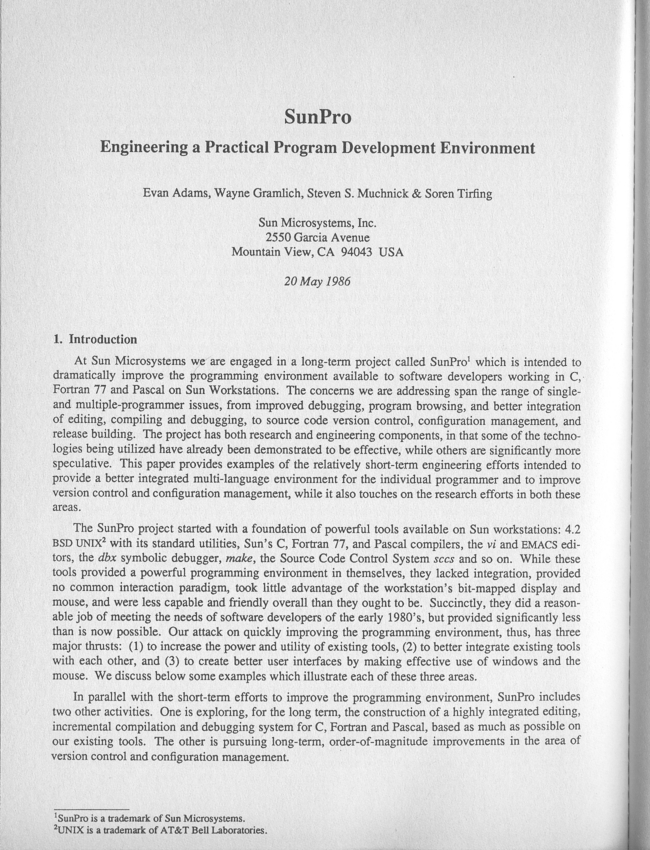 SunPro

Engineering a Practical Program Development Environment

Evan Adams, Wayne Gramlich, Steven S. Muchnick & Soren Tirfing

Sun Microsystems, Inc.
2550 Garcia Avenue
Mountain View, CA 94043 USA

20 May 1986

1. Introduction

At Sun Microsystems we are engaged in a long-term project called SunPro$^1$ which is intended to dramatically improve the programming environment available to software developers working in C, Fortran 77 and Pascal on Sun Workstations. The concerns we are addressing span the range of single- and multiple-programmer issues, from improved debugging, program browsing, and better integration of editing, compiling and debugging, to source code version control, configuration management, and release building. The project has both research and engineering components, in that some of the technologies being utilized have already been demonstrated to be effective, while others are significantly more speculative. This paper provides examples of the relatively short-term engineering efforts intended to provide a better integrated multi-language environment for the individual programmer and to improve version control and configuration management, while it also touches on the research efforts in both these areas.

The SunPro project started with a foundation of powerful tools available on Sun workstations: 4.2 BSD UNIX$^2$ with its standard utilities, Sun's C, Fortran 77, and Pascal compilers, the vi and EMACS editors, the dbx symbolic debugger, make, the Source Code Control System sccs and so on. While these tools provided a powerful programming environment in themselves, they lacked integration, provided no common interaction paradigm, took little advantage of the workstation's bit-mapped display and mouse, and were less capable and friendly overall than they ought to be. Succinctly, they did a reasonable job of meeting the needs of software developers of the early 1980's, but provided significantly less than is now possible. Our attack on quickly improving the programming environment, thus, has three major thrusts: (1) to increase the power and utility of existing tools, (2) to better integrate existing tools with each other, and (3) to create better user interfaces by making effective use of windows and the mouse. We discuss below some examples which illustrate each of these three areas.

In parallel with the short-term efforts to improve the programming environment, SunPro includes two other activities. One is exploring, for the long term, the construction of a highly integrated editing, incremental compilation and debugging system for C, Fortran and Pascal, based as much as possible on our existing tools. The other is pursuing long-term, order-of-magnitude improvements in the area of version control and configuration management.

$^1$SunPro is a trademark of Sun Microsystems.
$^2$UNIX is a trademark of AT&T Bell Laboratories.